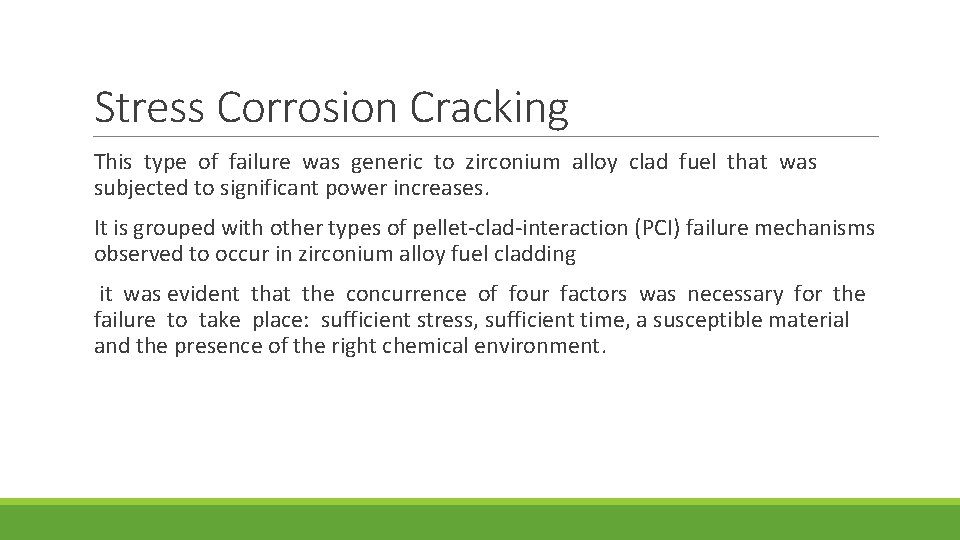 Stress Corrosion Cracking

This type of failure was generic to zirconium alloy clad fuel that was subjected to significant power increases.

It is grouped with other types of pellet-clad-interaction (PCI) failure mechanisms observed to occur in zirconium alloy fuel cladding

it was evident that the concurrence of four factors was necessary for the failure to take place: sufficient stress, sufficient time, a susceptible material and the presence of the right chemical environment.